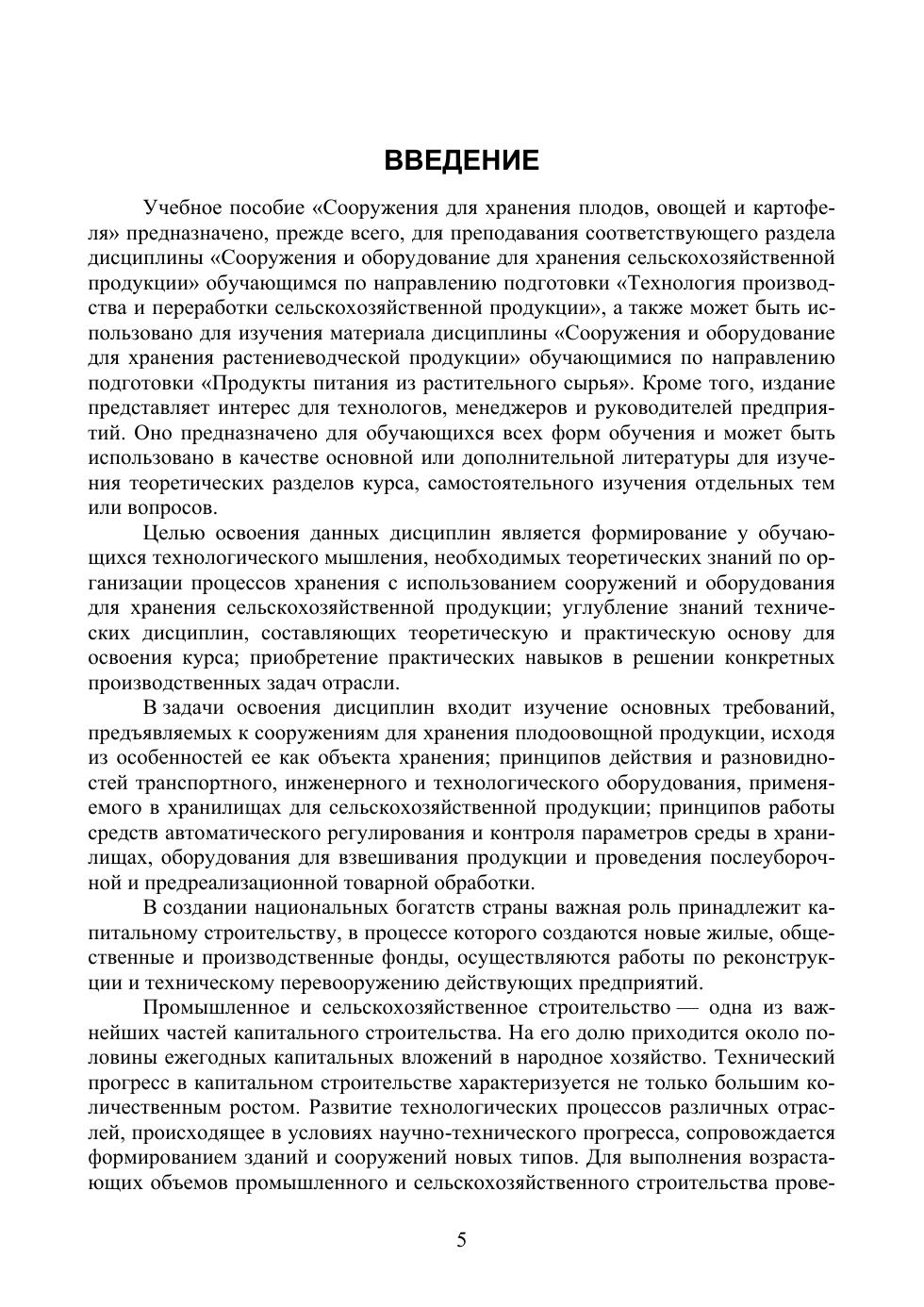 ВВЕДЕНИЕ

Учебное пособие «Сооружения для хранения плодов, овощей и картофеля» предназначено, прежде всего, для преподавания соответствующего раздела дисциплины «Сооружения и оборудование для хранения сельскохозяйственной продукции» обучающимся по направлению подготовки «Технология производства и переработки сельскохозяйственной продукции», а также может быть использовано для изучения материала дисциплины «Сооружения и оборудование для хранения растениеводческой продукции» обучающимися по направлению подготовки «Продукты питания из растительного сырья». Кроме того, издание представляет интерес для технологов, менеджеров и руководителей предприятий. Оно предназначено для обучающихся всех форм обучения и может быть использовано в качестве основной или дополнительной литературы для изучения теоретических разделов курса, самостоятельного изучения отдельных тем или вопросов.

Целью освоения данных дисциплин является формирование у обучающихся технологического мышления, необходимых теоретических знаний по организации процессов хранения с использованием сооружений и оборудования для хранения сельскохозяйственной продукции; углубление знаний технических дисциплин, составляющих теоретическую и практическую основу для освоения курса; приобретение практических навыков в решении конкретных производственных задач отрасли.

В задачи освоения дисциплин входит изучение основных требований, предъявляемых к сооружениям для хранения плодоовощной продукции, исходя из особенностей ее как объекта хранения; принципов действия и разновидностей транспортного, инженерного и технологического оборудования, применяемого в хранилищах для сельскохозяйственной продукции; принципов работы средств автоматического регулирования и контроля параметров среды в хранилищах, оборудования для взвешивания продукции и проведения послеуборочной и предреализационной товарной обработки.

В создании национальных богатств страны важная роль принадлежит капитальному строительству, в процессе которого создаются новые жилые, общественные и производственные фонды, осуществляются работы по реконструкции и техническому перевооружению действующих предприятий.

Промышленное и сельскохозяйственное строительство — одна из важнейших частей капитального строительства. На его долю приходится около половины ежегодных капитальных вложений в народное хозяйство. Технический прогресс в капитальном строительстве характеризуется не только большим количественным ростом. Развитие технологических процессов различных отраслей, происходящее в условиях научно-технического прогресса, сопровождается формированием зданий и сооружений новых типов. Для выполнения возрастающих объемов промышленного и сельскохозяйственного строительства прове-

5